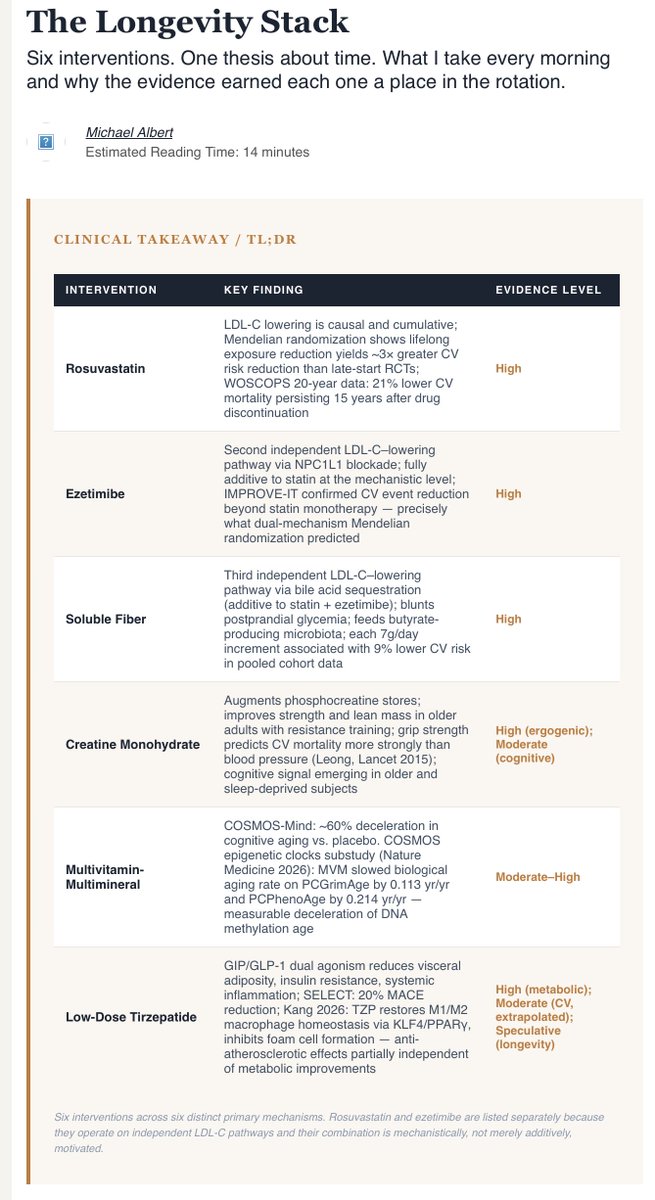 The Longevity Stack

Six interventions. One thesis about time. What I take every morning and why the evidence earned each one a place in the rotation.

Michael Albert
Estimated Reading Time: 14 minutes

CLINICAL TAKEAWAY / TL;DR

| INTERVENTION | KEY FINDING | EVIDENCE LEVEL |
|---|---|---|
| Rosuvastatin | LDL-C lowering is causal and cumulative; Mendelian randomization shows lifelong exposure reduction yields ~3× greater CV risk reduction than late-start RCTs; WOSCOPS 20-year data: 21% lower CV mortality persisting 15 years after drug discontinuation | High |
| Ezetimibe | Second independent LDL-C–lowering pathway via NPC1L1 blockade; fully additive to statin at the mechanistic level; IMPROVE-IT confirmed CV event reduction beyond statin monotherapy — precisely what dual-mechanism Mendelian randomization predicted | High |
| Soluble Fiber | Third independent LDL-C–lowering pathway via bile acid sequestration (additive to statin + ezetimibe); blunts postprandial glycemia; feeds butyrate-producing microbiota; each 7g/day increment associated with 9% lower CV risk in pooled cohort data | High |
| Creatine Monohydrate | Augments phosphocreatine stores; improves strength and lean mass in older adults with resistance training; grip strength predicts CV mortality more strongly than blood pressure (Leong, Lancet 2015); cognitive signal emerging in older and sleep-deprived subjects | High (ergogenic); Moderate (cognitive) |
| Multivitamin-Multimineral | COSMOS-Mind: ~60% deceleration in cognitive aging vs. placebo. COSMOS epigenetic clocks substudy (Nature Medicine 2026): MVM slowed biological aging rate on PCGrimAge by 0.113 yr/yr and PCPhenoAge by 0.214 yr/yr — measurable deceleration of DNA methylation age | Moderate–High |
| Low-Dose Tirzepatide | GIP/GLP-1 dual agonism reduces visceral adiposity, insulin resistance, systemic inflammation; SELECT: 20% MACE reduction; Kang 2026: TZP restores M1/M2 macrophage homeostasis via KLF4/PPARγ, inhibits foam cell formation — anti-atherosclerotic effects partially independent of metabolic improvements | High (metabolic); Moderate (CV, extrapolated); Speculative (longevity) |

Six interventions across six distinct primary mechanisms. Rosuvastatin and ezetimibe are listed separately because they operate on independent LDL-C pathways and their combination is mechanistically, not merely additively, motivated.